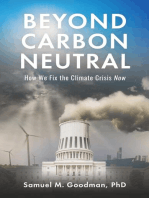 BEYOND CARBON NEUTRAL

How We Fix the Climate Crisis Now

Samuel M. Goodman, PhD